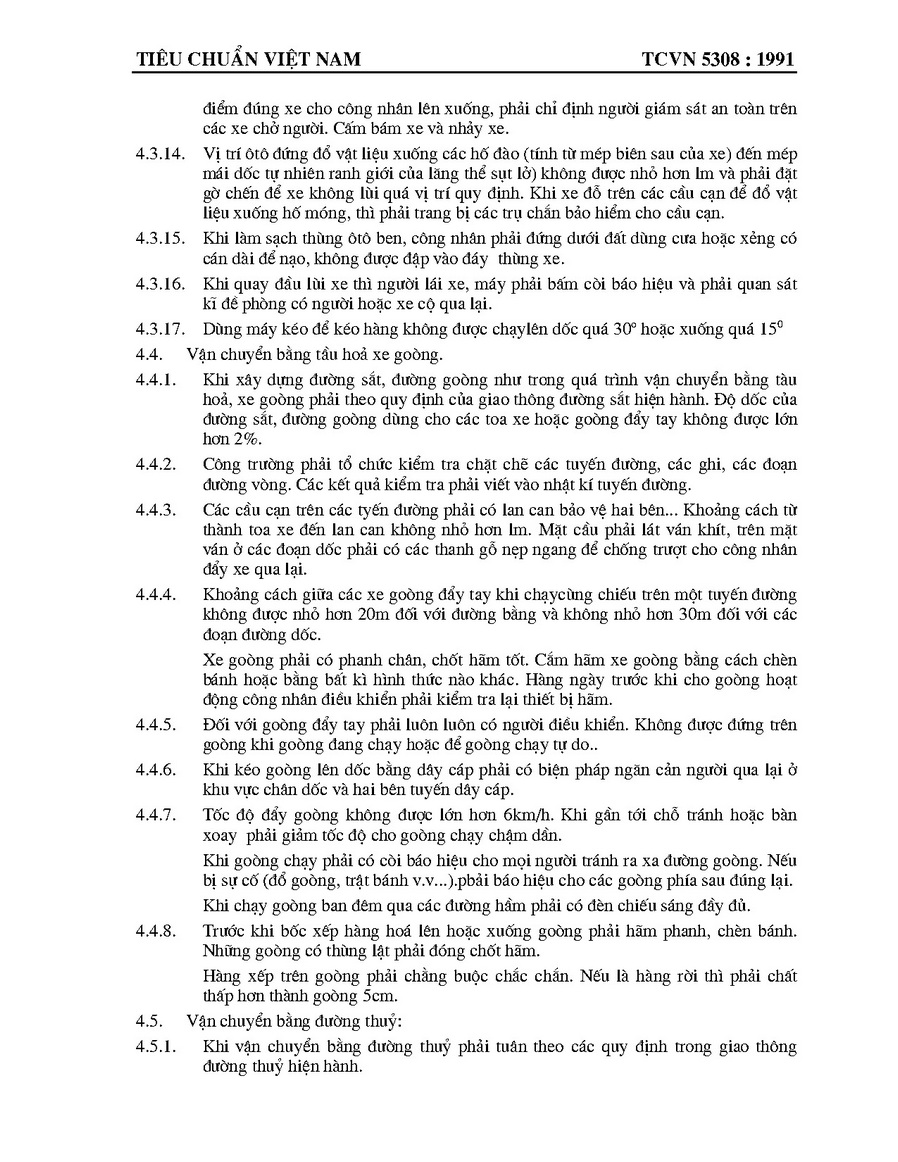 TIÊU CHUẨN VIỆT NAM TCVN 5308 : 1991

điểm đúng xe cho công nhân lên xuống, phải chỉ định người giám sát an toàn trên các xe chở người. Cấm bám xe và nhảy xe.

4.3.14. Vị trí ôtô đứng đổ vật liệu xuống các hố đào (tính từ mép biên sau của xe) đến mép mái dốc tự nhiên ranh giới của lăng thể sụt lở) không được nhỏ hơn lm và phải đặt gờ chến để xe không lùi quá vị trí quy định. Khi xe đỗ trên các cầu cạn để đổ vật liệu xuống hố móng, thì phải trang bị các trụ chắn bảo hiểm cho cầu cạn.

4.3.15. Khi làm sạch thùng ôtô ben, công nhân phải đứng dưới đất dùng cưa hoặc xẻng có cán dài để nạo, không được đập vào đáy thùng xe.

4.3.16. Khi quay đầu lùi xe thì người lái xe, máy phải bấm còi báo hiệu và phải quan sát kĩ đề phòng có người hoặc xe cộ qua lại.

4.3.17. Dùng máy kéo để kéo hàng không được chạylên dốc quá $30^o$ hoặc xuống quá $15^0$

4.4. Vận chuyển bằng tầu hoả xe goòng.

4.4.1. Khi xây dựng đường sắt, đường goòng như trong quá trình vận chuyển bằng tàu hoả, xe goòng phải theo quy định của giao thông đường sắt hiện hành. Độ dốc của đường sắt, đường goòng dùng cho các toa xe hoặc goòng đẩy tay không được lớn hơn 2%.

4.4.2. Công trường phải tổ chức kiểm tra chặt chẽ các tuyến đường, các ghi, các đoạn đường vòng. Các kết quả kiểm tra phải viết vào nhật kí tuyến đường.

4.4.3. Các cầu cạn trên các tyến đường phải có lan can bảo vệ hai bên... Khoảng cách từ thành toa xe đến lan can không nhỏ hơn lm. Mặt cầu phải lát ván khít, trên mặt ván ở các đoạn dốc phải có các thanh gỗ nẹp ngang để chống trượt cho công nhân đẩy xe qua lại.

4.4.4. Khoảng cách giữa các xe goòng đẩy tay khi chạycùng chiều trên một tuyến đường không được nhỏ hơn 20m đối với đường bằng và không nhỏ hơn 30m đối với các đoạn đường dốc.

Xe goòng phải có phanh chân, chốt hãm tốt. Cấm hãm xe goòng bằng cách chèn bánh hoặc bằng bất kì hình thức nào khác. Hàng ngày trước khi cho goòng hoạt động công nhân điều khiển phải kiểm tra lại thiết bị hãm.

4.4.5. Đối với goòng đẩy tay phải luôn luôn có người điều khiển. Không được đứng trên goòng khi goòng đang chạy hoặc để goòng chạy tự do..

4.4.6. Khi kéo goòng lên dốc bằng dây cáp phải có biện pháp ngăn cản người qua lại ở khu vực chân dốc và hai bên tuyến dây cáp.

4.4.7. Tốc độ đẩy goòng không được lớn hơn 6km/h. Khi gần tới chỗ tránh hoặc bàn xoay phải giảm tốc độ cho goòng chạy chậm dần.

Khi goòng chạy phải có còi báo hiệu cho mọi người tránh ra xa đường goòng. Nếu bị sự cố (đổ goòng, trật bánh v.v...).pbải báo hiệu cho các goòng phía sau đúng lại.

Khi chạy goòng ban đêm qua các đường hầm phải có đèn chiếu sáng đầy đủ.

4.4.8. Trước khi bốc xếp hàng hoá lên hoặc xuống goòng phải hãm phanh, chèn bánh. Những goòng có thùng lật phải đóng chốt hãm.

Hàng xếp trên goòng phải chằng buộc chắc chắn. Nếu là hàng rời thì phải chất thấp hơn thành goòng 5cm.

4.5. Vận chuyển bằng đường thuỷ:

4.5.1. Khi vận chuyển bằng đường thuỷ phải tuân theo các quy định trong giao thông đường thuỷ hiện hành.